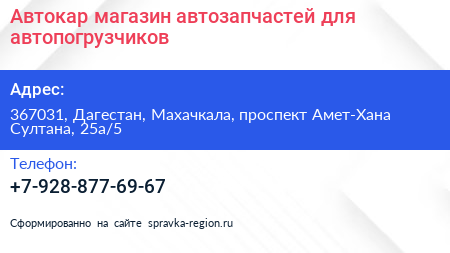 Автокар магазин автозапчастей для автопогрузчиков

Адрес:

367031, Дагестан, Махачкала, проспект Амет-Хана Султана, 25а/5

Телефон:

+7-928-877-69-67

Сформированно на сайте spravka-region.ru